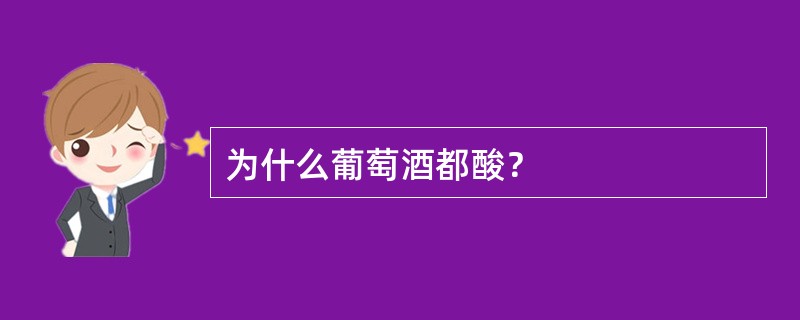 为什么葡萄酒都酸？